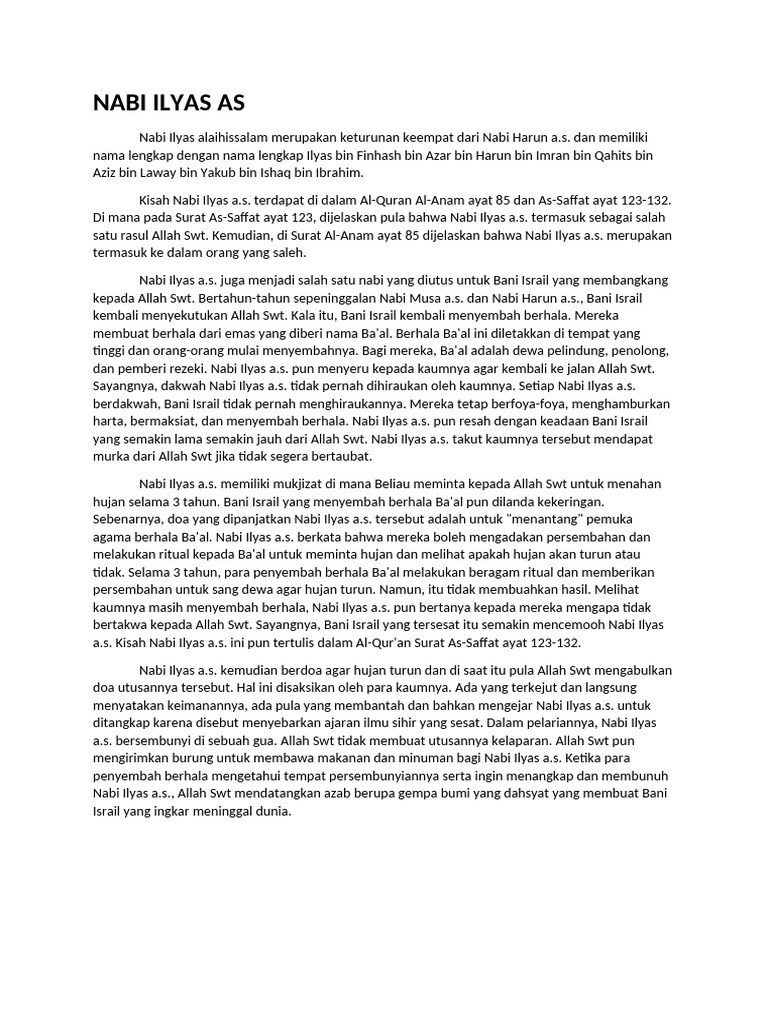 NABI ILYAS AS

Nabi Ilyas alaihissalam merupakan keturunan keempat dari Nabi Harun a.s. dan memiliki nama lengkap dengan nama lengkap Ilyas bin Finhash bin Azar bin Harun bin Imran bin Qahits bin Aziz bin Laway bin Yakub bin Ishaq bin Ibrahim.

Kisah Nabi Ilyas a.s. terdapat di dalam Al-Quran Al-Anam ayat 85 dan As-Saffat ayat 123-132. Di mana pada Surat As-Saffat ayat 123, dijelaskan pula bahwa Nabi Ilyas a.s. termasuk sebagai salah satu rasul Allah Swt. Kemudian, di Surat Al-Anam ayat 85 dijelaskan bahwa Nabi Ilyas a.s. merupakan termasuk ke dalam orang yang saleh.

Nabi Ilyas a.s. juga menjadi salah satu nabi yang diutus untuk Bani Israil yang membangkang kepada Allah Swt. Bertahun-tahun sepeninggalan Nabi Musa a.s. dan Nabi Harun a.s., Bani Israil kembali menyekutukan Allah Swt. Kala itu, Bani Israil kembali menyembah berhala. Mereka membuat berhala dari emas yang diberi nama Ba'al. Berhala Ba'al ini diletakkan di tempat yang tinggi dan orang-orang mulai menyembahnya. Bagi mereka, Ba'al adalah dewa pelindung, penolong, dan pemberi rezeki. Nabi Ilyas a.s. pun menyeru kepada kaumnya agar kembali ke jalan Allah Swt. Sayangnya, dakwah Nabi Ilyas a.s. tidak pernah dihiraukan oleh kaumnya. Setiap Nabi Ilyas a.s. berdakwah, Bani Israil tidak pernah menghiraukannya. Mereka tetap berfoya-foya, menghamburkan harta, bermaksiat, dan menyembah berhala. Nabi Ilyas a.s. pun resah dengan keadaan Bani Israil yang semakin lama semakin jauh dari Allah Swt. Nabi Ilyas a.s. takut kaumnya tersebut mendapat murka dari Allah Swt jika tidak segera bertaubat.

Nabi Ilyas a.s. memiliki mukjizat di mana Beliau meminta kepada Allah Swt untuk menahan hujan selama 3 tahun. Bani Israil yang menyembah berhala Ba'al pun dilanda kekeringan. Sebenarnya, doa yang dipanjatkan Nabi Ilyas a.s. tersebut adalah untuk "menantang" pemuka agama berhala Ba'al. Nabi Ilyas a.s. berkata bahwa mereka boleh mengadakan persembahan dan melakukan ritual kepada Ba'al untuk meminta hujan dan melihat apakah hujan akan turun atau tidak. Selama 3 tahun, para penyembah berhala Ba'al melakukan beragam ritual dan memberikan persembahan untuk sang dewa agar hujan turun. Namun, itu tidak membuahkan hasil. Melihat kaumnya masih menyembah berhala, Nabi Ilyas a.s. pun bertanya kepada mereka mengapa tidak bertakwa kepada Allah Swt. Sayangnya, Bani Israil yang tersesat itu semakin mencemooh Nabi Ilyas a.s. Kisah Nabi Ilyas a.s. ini pun tertulis dalam Al-Qur'an Surat As-Saffat ayat 123-132.

Nabi Ilyas a.s. kemudian berdoa agar hujan turun dan di saat itu pula Allah Swt mengabulkan doa utusannya tersebut. Hal ini disaksikan oleh para kaumnya. Ada yang terkejut dan langsung menyatakan keimanannya, ada pula yang membantah dan bahkan mengejar Nabi Ilyas a.s. untuk ditangkap karena disebut menyebarkan ajaran ilmu sihir yang sesat. Dalam pelariannya, Nabi Ilyas a.s. bersembunyi di sebuah gua. Allah Swt tidak membuat utusannya kelaparan. Allah Swt pun mengirimkan burung untuk membawa makanan dan minuman bagi Nabi Ilyas a.s. Ketika para penyembah berhala mengetahui tempat persembunyiannya serta ingin menangkap dan membunuh Nabi Ilyas a.s., Allah Swt mendatangkan azab berupa gempa bumi yang dahsyat yang membuat Bani Israil yang ingkar meninggal dunia.